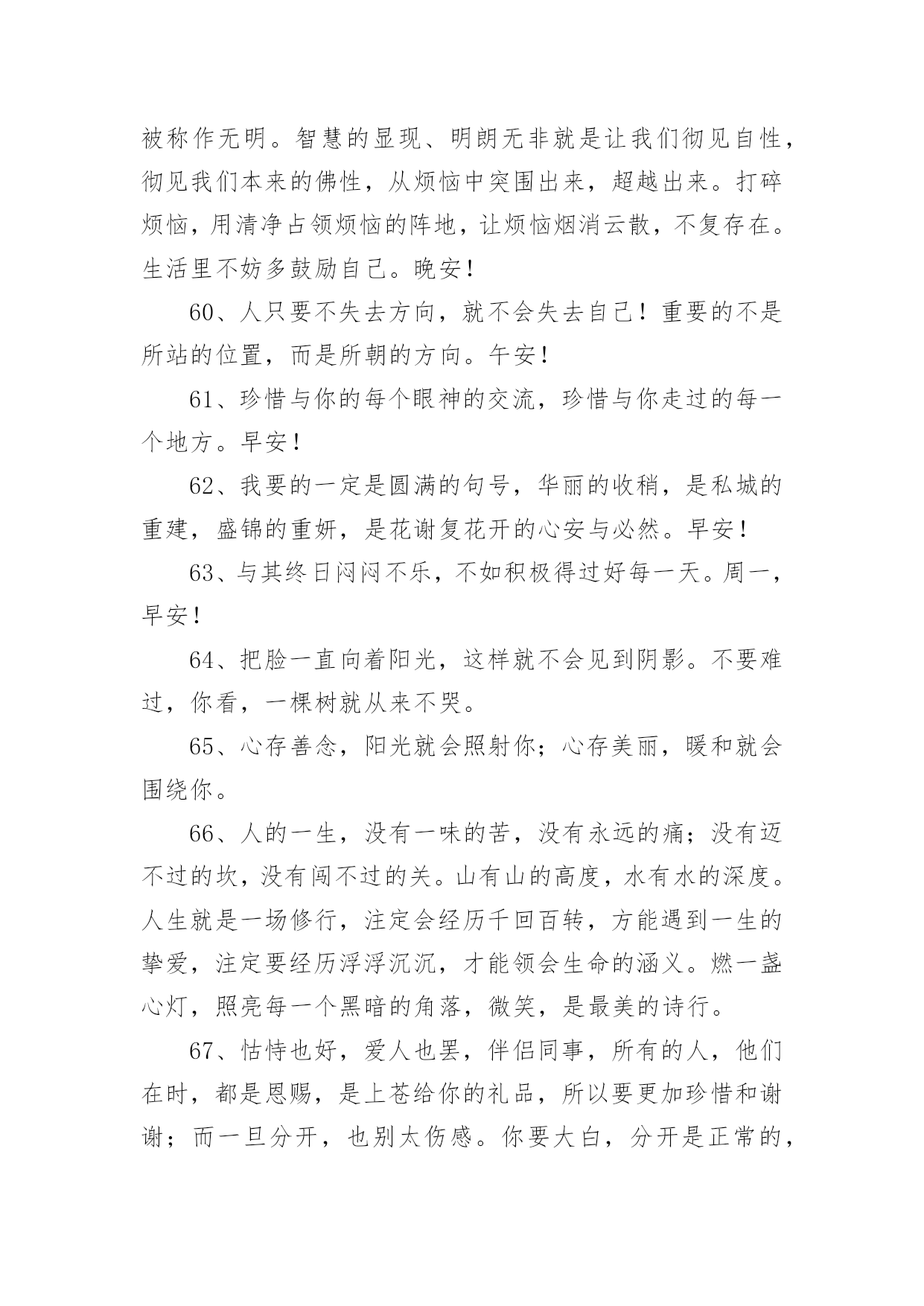 被称作无明。智慧的显现、明朗无非就是让我们彻见自性，彻见我们本来的佛性，从烦恼中突围出来，超越出来。打碎烦恼，用清净占领烦恼的阵地，让烦恼烟消云散，不复存在。生活里不妨多鼓励自己。晚安！

60、人只要不失去方向，就不会失去自己！重要的不是所站的位置，而是所朝的方向。午安！

61、珍惜与你的每个眼神的交流，珍惜与你走过的每一个地方。早安！

62、我要的一定是圆满的句号，华丽的收稍，是私城的重建，盛锦的重妍，是花谢复花开的心安与必然。早安！

63、与其终日闷闷不乐，不如积极得过好每一天。周一，早安！

64、把脸一直向着阳光，这样就不会见到阴影。不要难过，你看，一棵树就从来不哭。

65、心存善念，阳光就会照射你；心存美丽，暖和就会围绕你。

66、人的一生，没有一味的苦，没有永远的痛；没有迈不过的坎，没有闯不过的关。山有山的高度，水有水的深度。人生就是一场修行，注定会经历千回百转，方能遇到一生的挚爱，注定要经历浮浮沉沉，才能领会生命的涵义。燃一盏心灯，照亮每一个黑暗的角落，微笑，是最美的诗行。

67、怙恃也好，爱人也罢，伴侣同事，所有的人，他们在时，都是恩赐，是上苍给你的礼品，所以要更加珍惜和谢谢；而一旦分开，也别太伤感。你要大白，分开是正常的，